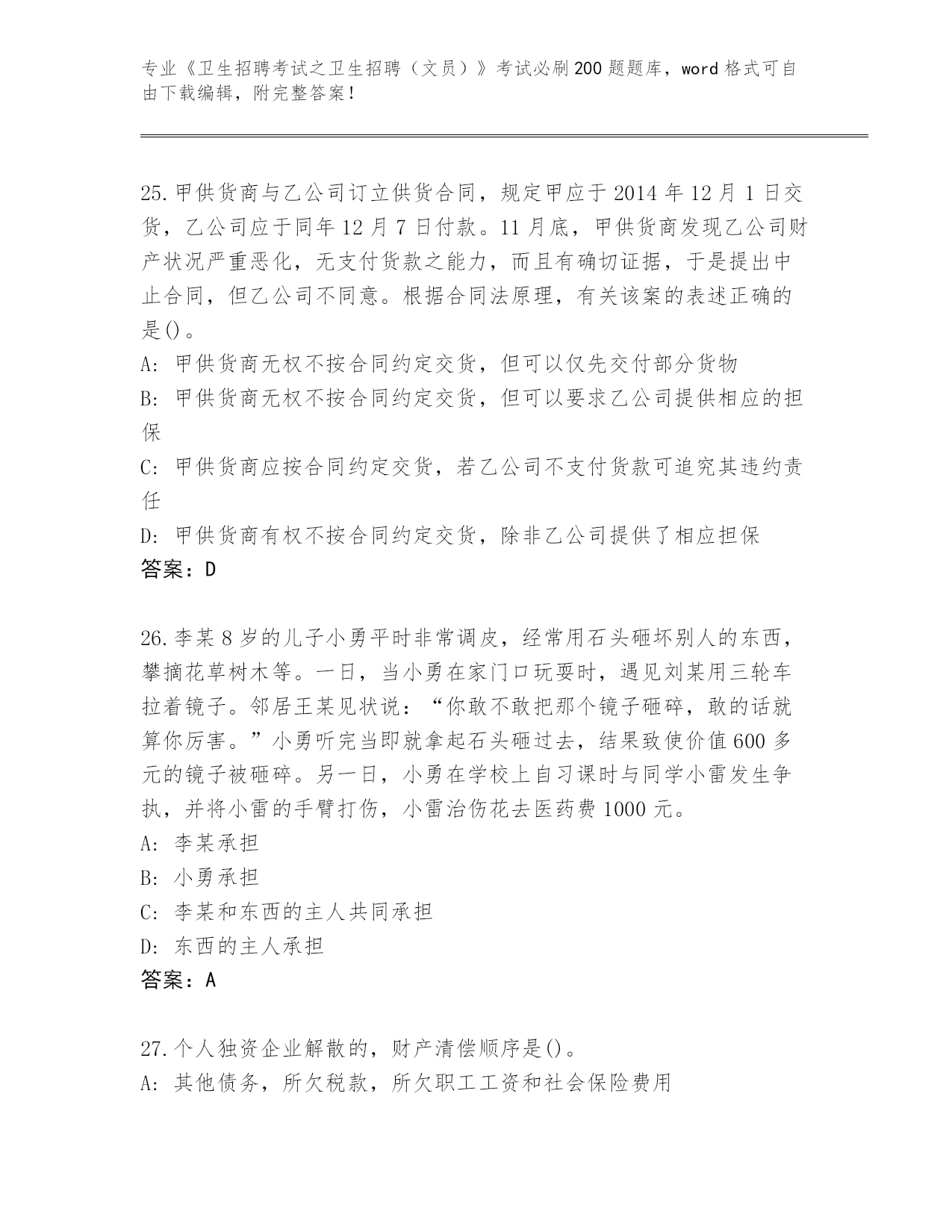 专业《卫生招聘考试之卫生招聘（文员）》考试必刷200题题库，word格式可自由下载编辑，附完整答案！

25.甲供货商与乙公司订立供货合同，规定甲应于2014年12月1日交货，乙公司应于同年12月7日付款。11月底，甲供货商发现乙公司财产状况严重恶化，无支付货款之能力，而且有确切证据，于是提出中止合同，但乙公司不同意。根据合同法原理，有关该案的表述正确的是()。
A: 甲供货商无权不按合同约定交货，但可以仅先交付部分货物
B: 甲供货商无权不按合同约定交货，但可以要求乙公司提供相应的担保
C: 甲供货商应按合同约定交货，若乙公司不支付货款可追究其违约责任
D: 甲供货商有权不按合同约定交货，除非乙公司提供了相应担保
答案：D

26.李某8岁的儿子小勇平时非常调皮，经常用石头砸坏别人的东西，攀摘花草树木等。一日，当小勇在家门口玩耍时，遇见刘某用三轮车拉着镜子。邻居王某见状说：“你敢不敢把那个镜子砸碎，敢的话就算你厉害。”小勇听完当即就拿起石头砸过去，结果致使价值600多元的镜子被砸碎。另一日，小勇在学校上自习课时与同学小雷发生争执，并将小雷的手臂打伤，小雷治伤花去医药费1000元。
A: 李某承担
B: 小勇承担
C: 李某和东西的主人共同承担
D: 东西的主人承担
答案：A

27.个人独资企业解散的，财产清偿顺序是()。
A: 其他债务，所欠税款，所欠职工工资和社会保险费用